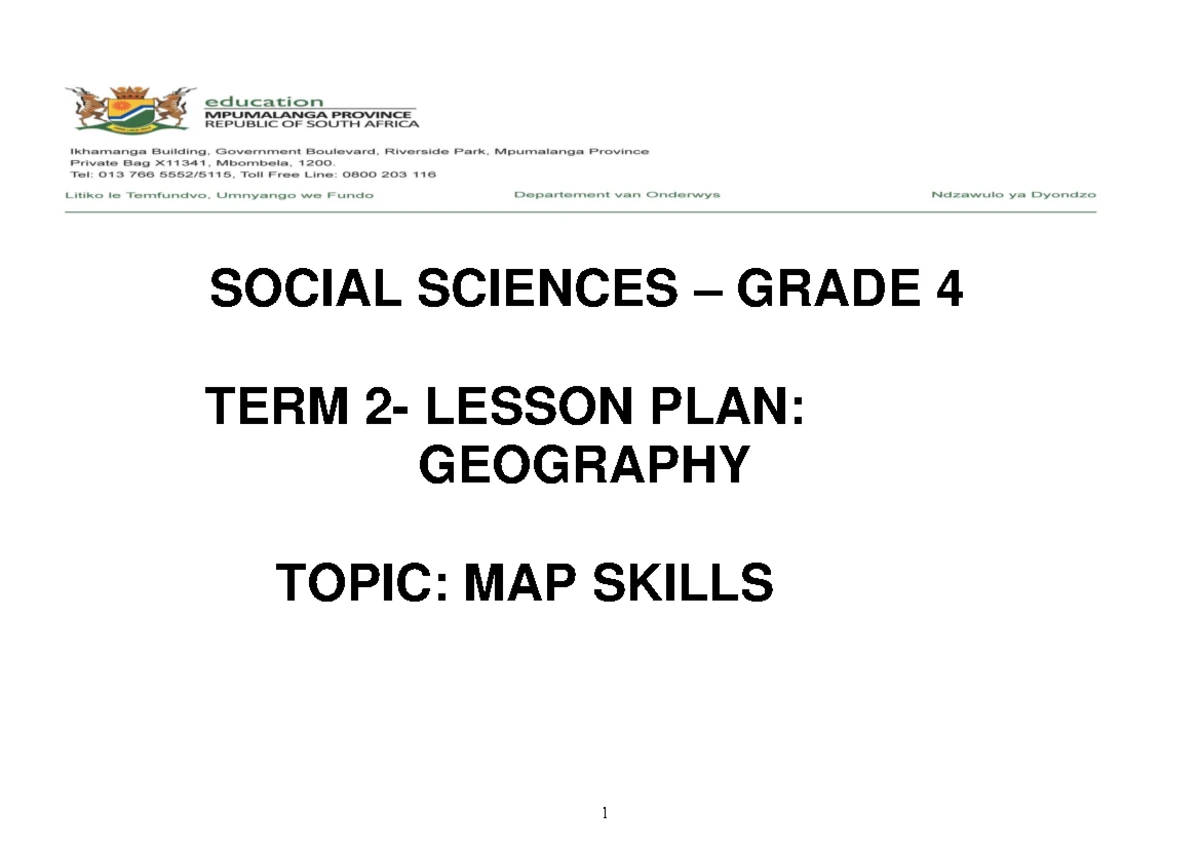 education
MPUMALANGA PROVINCE
REPUBLIC OF SOUTH AFRICA

Ikhamanga Building, Government Boulevard, Riverside Park, Mpumalanga Province
Private Bag X11341, Mbombela, 1200.
Tel: 013 766 5552/5115, Toll Free Line: 0800 203 116

Litiko le Temfundvo, Umnyango we Fundo

Departement van Onderwys

Ndzawulo ya Dyondzo

SOCIAL SCIENCES – GRADE 4

TERM 2- LESSON PLAN: GEOGRAPHY

TOPIC: MAP SKILLS

1